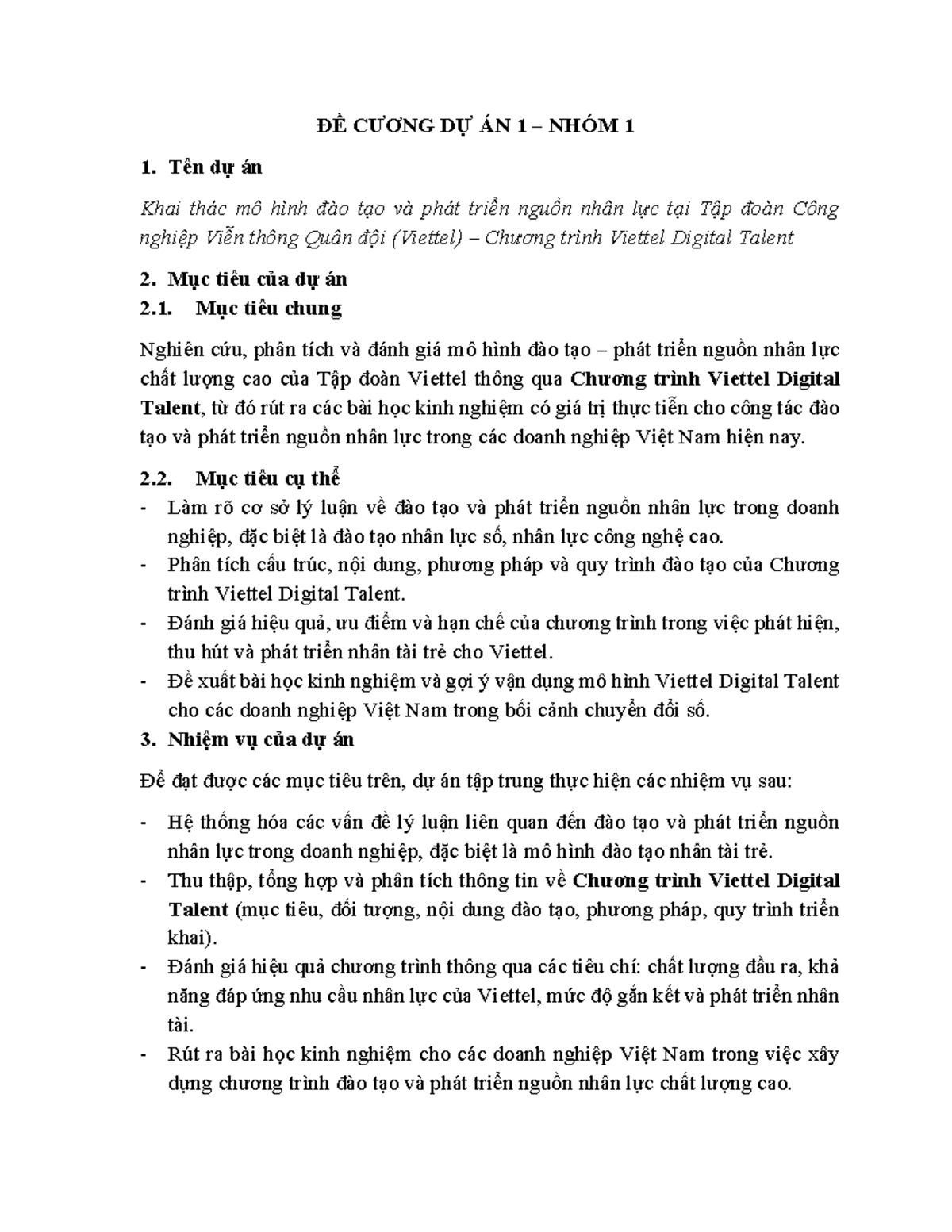 ĐỀ CƯƠNG DỰ ÁN 1 – NHÓM 1

1. Tên dự án

Khai thác mô hình đào tạo và phát triển nguồn nhân lực tại Tập đoàn Công nghiệp Viễn thông Quân đội (Viettel) – Chương trình Viettel Digital Talent

2. Mục tiêu của dự án

2.1. Mục tiêu chung

Nghiên cứu, phân tích và đánh giá mô hình đào tạo – phát triển nguồn nhân lực chất lượng cao của Tập đoàn Viettel thông qua Chương trình Viettel Digital Talent, từ đó rút ra các bài học kinh nghiệm có giá trị thực tiễn cho công tác đào tạo và phát triển nguồn nhân lực trong các doanh nghiệp Việt Nam hiện nay.

2.2. Mục tiêu cụ thể

- Làm rõ cơ sở lý luận về đào tạo và phát triển nguồn nhân lực trong doanh nghiệp, đặc biệt là đào tạo nhân lực số, nhân lực công nghệ cao.
- Phân tích cấu trúc, nội dung, phương pháp và quy trình đào tạo của Chương trình Viettel Digital Talent.
- Đánh giá hiệu quả, ưu điểm và hạn chế của chương trình trong việc phát hiện, thu hút và phát triển nhân tài trẻ cho Viettel.
- Đề xuất bài học kinh nghiệm và gợi ý vận dụng mô hình Viettel Digital Talent cho các doanh nghiệp Việt Nam trong bối cảnh chuyển đổi số.

3. Nhiệm vụ của dự án

Để đạt được các mục tiêu trên, dự án tập trung thực hiện các nhiệm vụ sau:

- Hệ thống hóa các vấn đề lý luận liên quan đến đào tạo và phát triển nguồn nhân lực trong doanh nghiệp, đặc biệt là mô hình đào tạo nhân tài trẻ.
- Thu thập, tổng hợp và phân tích thông tin về Chương trình Viettel Digital Talent (mục tiêu, đối tượng, nội dung đào tạo, phương pháp, quy trình triển khai).
- Đánh giá hiệu quả chương trình thông qua các tiêu chí: chất lượng đầu ra, khả năng đáp ứng nhu cầu nhân lực của Viettel, mức độ gắn kết và phát triển nhân tài.
- Rút ra bài học kinh nghiệm cho các doanh nghiệp Việt Nam trong việc xây dựng chương trình đào tạo và phát triển nguồn nhân lực chất lượng cao.